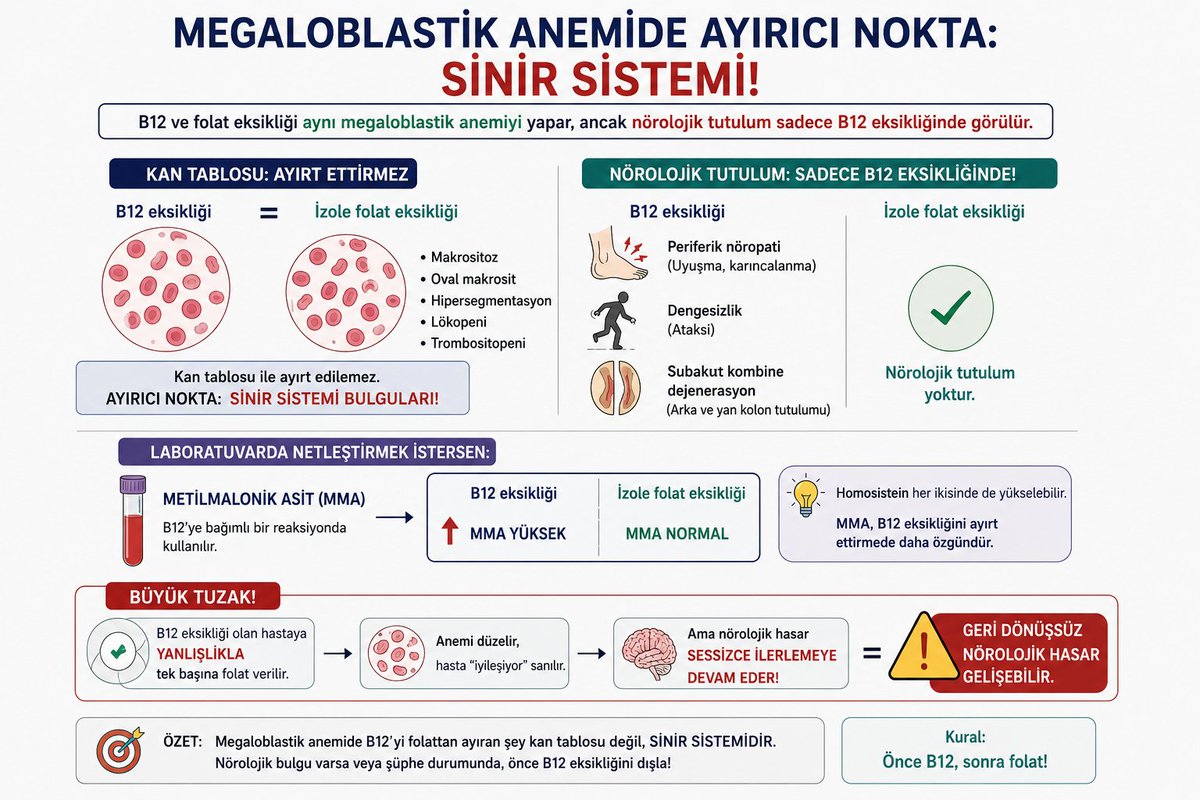 MEGALOBLASTİK ANEMİDE AYIRICI NOKTA:
SİNİR SİSTEMİ!

B12 ve folat eksikliği aynı megaloblastik anemiyi yapar, ancak nörolojik tutulum sadece B12 eksikliğinde görülür.

KAN TABLOSU: AYIRT ETTİRMEZ

B12 eksikliği = İzole folat eksikliği

• Makrositoz
• Oval makrosit
• Hipersegmentasyon
• Lökopeni
• Trombositopeni

Kan tablosu ile ayırt edilemez.
AYIRICI NOKTA: SİNİR SİSTEMİ BULGULARI!

NÖROLOJİK TUTULUM: SADECE B12 EKSİKLİĞİNDE!

B12 eksikliği

Periferik nöropati
(Uyuşma, karıncalanma)

Dengesizlik
(Ataksi)

Subakut kombine dejenerasyon
(Arka ve yan kolon tutulumu)

İzole folat eksikliği

Nörolojik tutulum yoktur.

LABORATUVARDA NETLEŞTİRMEK İSTERSEN:

METİLMALONİK ASİT (MMA)
B12'ye bağımlı bir reaksiyonda kullanılır.

| B12 eksikliği | İzole folat eksikliği |
|---|---|
| MMA YÜKSEK | MMA NORMAL |

Homosistein her ikisinde de yükselebilir.
MMA, B12 eksikliğini ayırt ettirmede daha özgündür.

BÜYÜK TUZAK!

B12 eksikliği olan hastaya YANLIŞLIKLA tek başına folat verilir.

Anemi düzelir, hasta "iyileşiyor" sanılır.

Ama nörolojik hasar SESSİZCE İLERLEMEYE DEVAM EDER!

=

GERİ DÖNÜŞSÜZ NÖROLOJİK HASAR GELİŞEBİLİR.

ÖZET: Megaloblastik anemide B12'yi folattan ayıran şey kan tablosu değil, SİNİR SİSTEMİDİR.
Nörolojik bulgu varsa veya şüphe durumunda, önce B12 eksikliğini dışla!

Kural:
Önce B12, sonra folat!